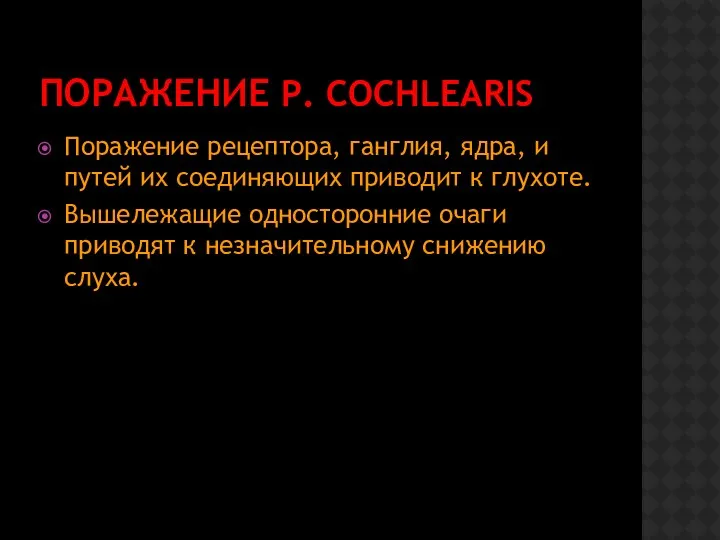 ПОРАЖЕНИЕ P. COCHLEARIS

Поражение рецептора, ганглия, ядра, и путей их соединяющих приводит к глухоте.

Вышележащие односторонние очаги приводят к незначительному снижению слуха.